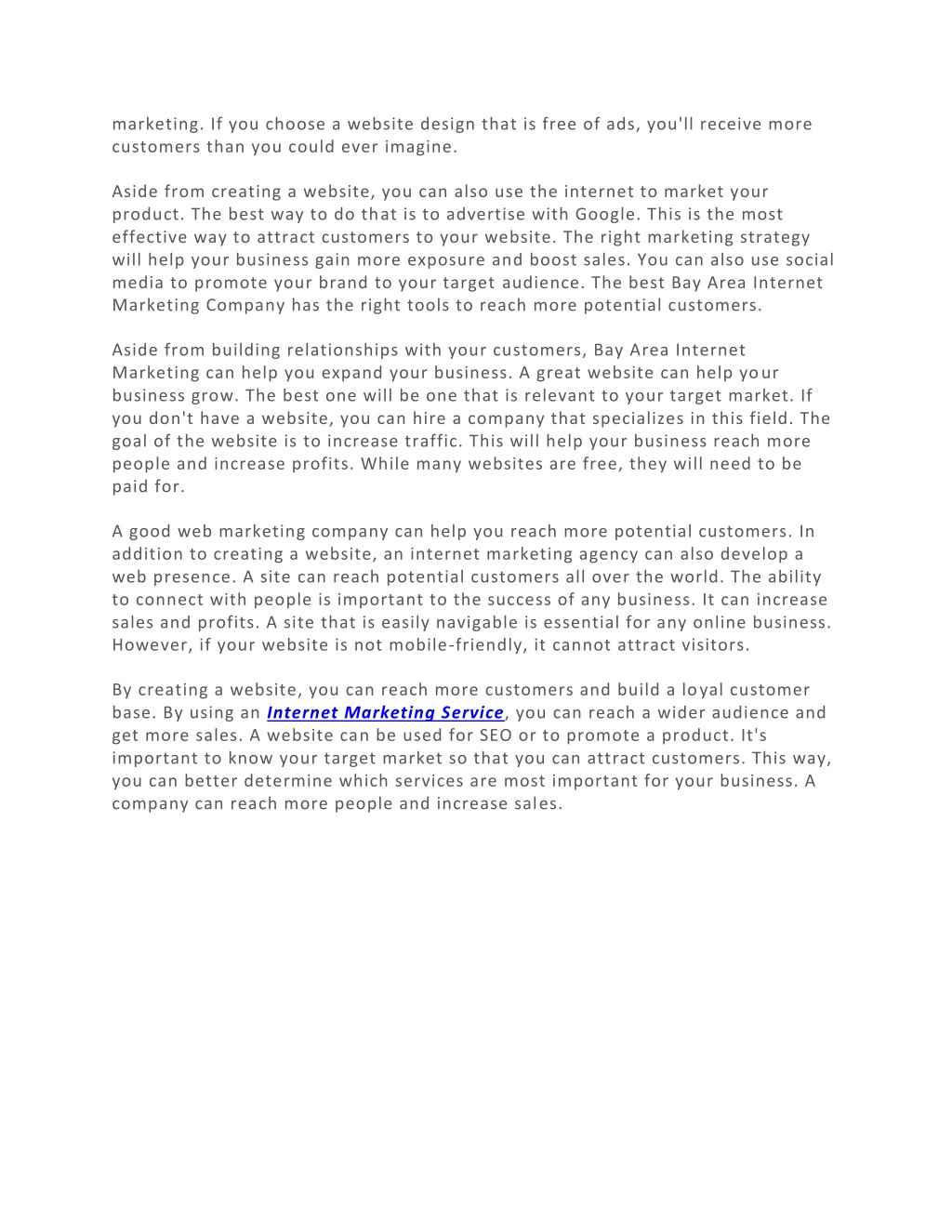 marketing. If you choose a website design that is free of ads, you'll receive more customers than you could ever imagine.

Aside from creating a website, you can also use the internet to market your product. The best way to do that is to advertise with Google. This is the most effective way to attract customers to your website. The right marketing strategy will help your business gain more exposure and boost sales. You can also use social media to promote your brand to your target audience. The best Bay Area Internet Marketing Company has the right tools to reach more potential customers.

Aside from building relationships with your customers, Bay Area Internet Marketing can help you expand your business. A great website can help your business grow. The best one will be one that is relevant to your target market. If you don't have a website, you can hire a company that specializes in this field. The goal of the website is to increase traffic. This will help your business reach more people and increase profits. While many websites are free, they will need to be paid for.

A good web marketing company can help you reach more potential customers. In addition to creating a website, an internet marketing agency can also develop a web presence. A site can reach potential customers all over the world. The ability to connect with people is important to the success of any business. It can increase sales and profits. A site that is easily navigable is essential for any online business. However, if your website is not mobile-friendly, it cannot attract visitors.

By creating a website, you can reach more customers and build a loyal customer base. By using an Internet Marketing Service, you can reach a wider audience and get more sales. A website can be used for SEO or to promote a product. It's important to know your target market so that you can attract customers. This way, you can better determine which services are most important for your business. A company can reach more people and increase sales.